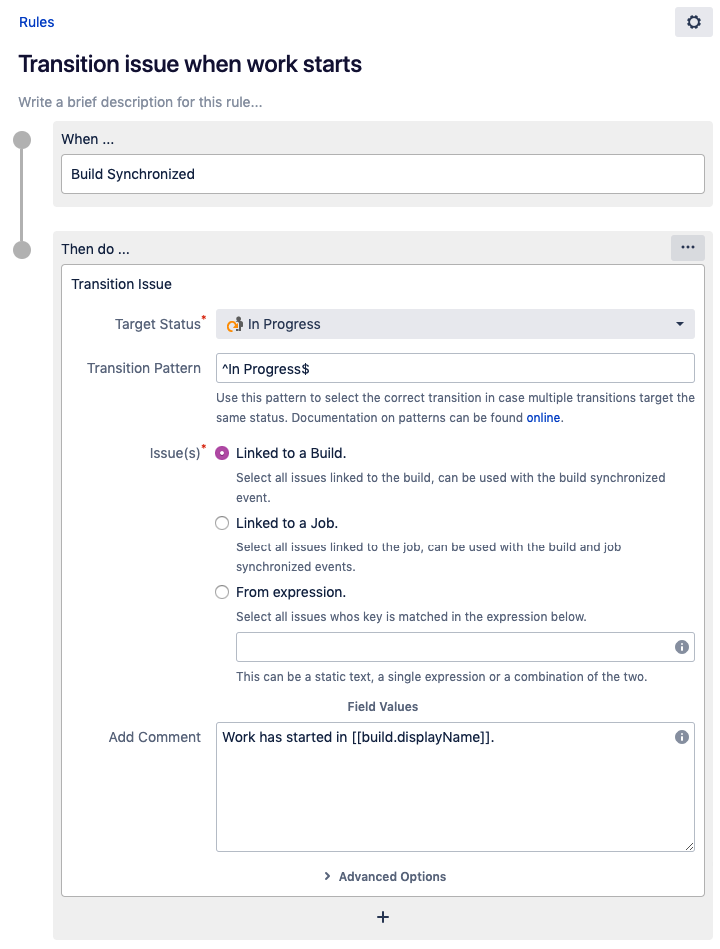 Rules

Transition issue when work starts

Write a brief description for this rule...

When ...

Build Synchronized

Then do ...

Transition Issue

Target Status* In Progress

Transition Pattern ^In Progress$

Use this pattern to select the correct transition in case multiple transitions target the same status. Documentation on patterns can be found online.

Issue(s)* Linked to a Build.

Select all issues linked to the build, can be used with the build synchronized event.

Linked to a Job.

Select all issues linked to the job, can be used with the build and job synchronized events.

From expression.

Select all issues whos key is matched in the expression below.

This can be a static text, a single expression or a combination of the two.

Field Values

Add Comment Work has started in [[build.displayName]].

Advanced Options

+